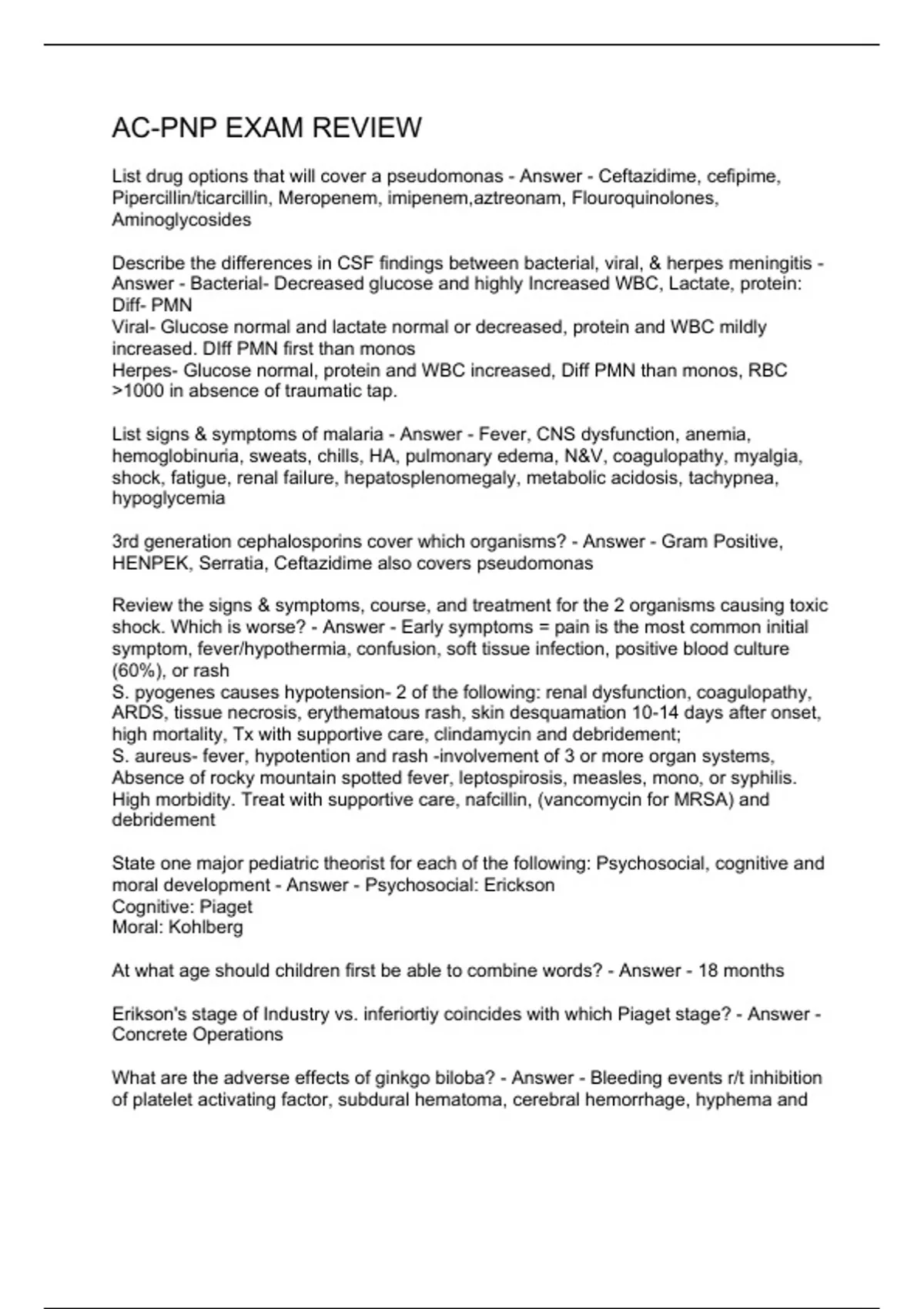 AC-PNP EXAM REVIEW

List drug options that will cover a pseudomonas - Answer - Ceftazidime, cefipime, Pipercillin/ticarcillin, Meropenem, imipenem,aztreonam, Flouroquinolones, Aminoglycosides

Describe the differences in CSF findings between bacterial, viral, & herpes meningitis - Answer - Bacterial- Decreased glucose and highly Increased WBC, Lactate, protein: Diff- PMN
Viral- Glucose normal and lactate normal or decreased, protein and WBC mildly increased. DIff PMN first than monos
Herpes- Glucose normal, protein and WBC increased, Diff PMN than monos, RBC >1000 in absence of traumatic tap.

List signs & symptoms of malaria - Answer - Fever, CNS dysfunction, anemia, hemoglobinuria, sweats, chills, HA, pulmonary edema, N&V, coagulopathy, myalgia, shock, fatigue, renal failure, hepatosplenomegaly, metabolic acidosis, tachypnea, hypoglycemia

3rd generation cephalosporins cover which organisms? - Answer - Gram Positive, HENPEK, Serratia, Ceftazidime also covers pseudomonas

Review the signs & symptoms, course, and treatment for the 2 organisms causing toxic shock. Which is worse? - Answer - Early symptoms = pain is the most common initial symptom, fever/hypothermia, confusion, soft tissue infection, positive blood culture (60%), or rash
S. pyogenes causes hypotension- 2 of the following: renal dysfunction, coagulopathy, ARDS, tissue necrosis, erythematous rash, skin desquamation 10-14 days after onset, high mortality, Tx with supportive care, clindamycin and debridement;
S. aureus- fever, hypotention and rash -involvement of 3 or more organ systems, Absence of rocky mountain spotted fever, leptospirosis, measles, mono, or syphilis. High morbidity. Treat with supportive care, nafcillin, (vancomycin for MRSA) and debridement

State one major pediatric theorist for each of the following: Psychosocial, cognitive and moral development - Answer - Psychosocial: Erickson
Cognitive: Piaget
Moral: Kohlberg

At what age should children first be able to combine words? - Answer - 18 months

Erikson's stage of Industry vs. inferiortiy coincides with which Piaget stage? - Answer - Concrete Operations

What are the adverse effects of ginkgo biloba? - Answer - Bleeding events r/t inhibition of platelet activating factor, subdural hematoma, cerebral hemorrhage, hyphema and